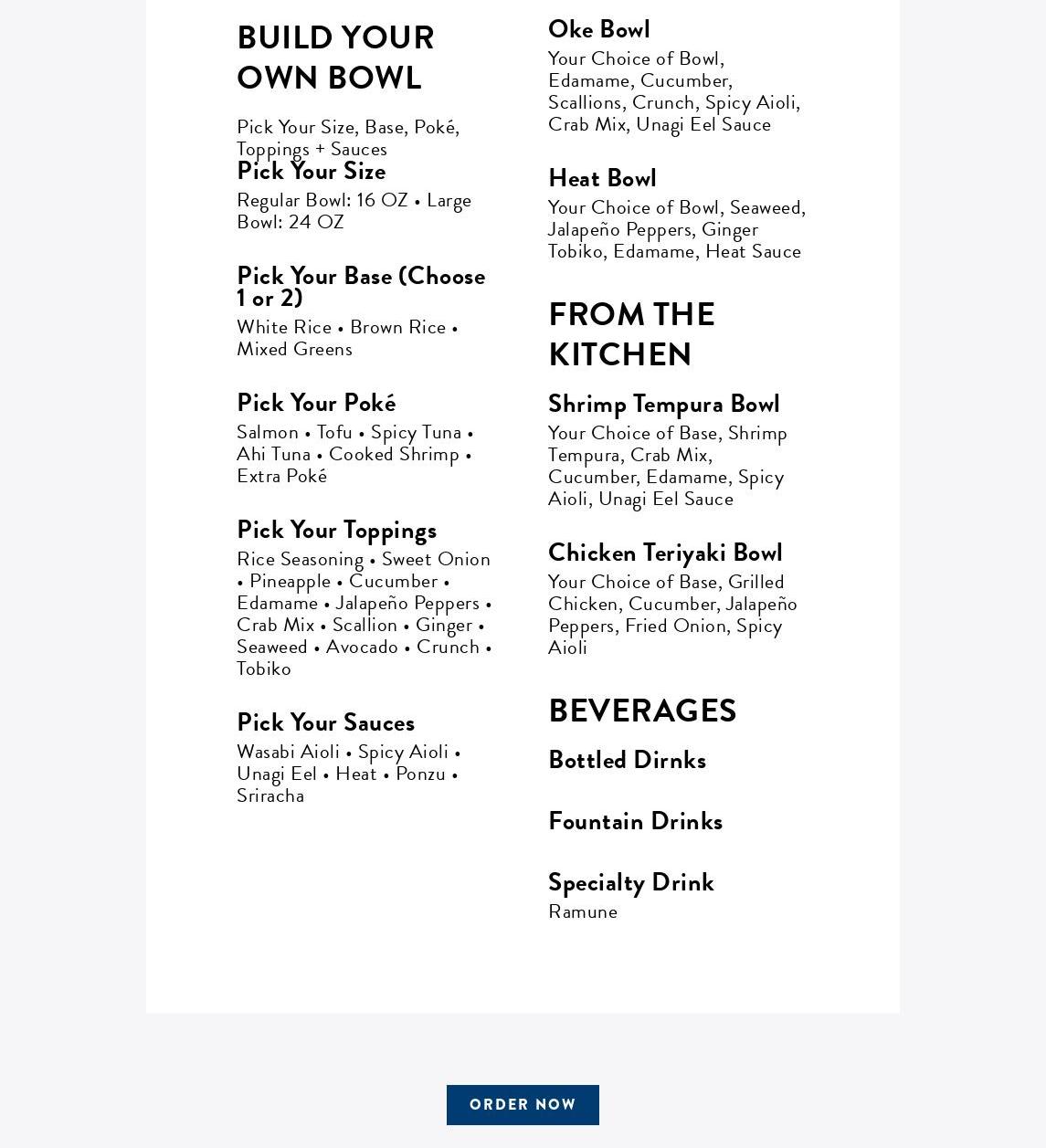 BUILD YOUR OWN BOWL

Pick Your Size, Base, Poké, Toppings + Sauces

Pick Your Size

Regular Bowl: 16 OZ • Large Bowl: 24 OZ

Pick Your Base (Choose 1 or 2)

White Rice • Brown Rice • Mixed Greens

Pick Your Poké

Salmon • Tofu • Spicy Tuna • Ahi Tuna • Cooked Shrimp • Extra Poké

Pick Your Toppings

Rice Seasoning • Sweet Onion • Pineapple • Cucumber • Edamame • Jalapeño Peppers • Crab Mix • Scallion • Ginger • Seaweed • Avocado • Crunch • Tobiko

Pick Your Sauces

Wasabi Aioli • Spicy Aioli • Unagi Eel • Heat • Ponzu • Sriracha

Oke Bowl

Your Choice of Bowl, Edamame, Cucumber, Scallions, Crunch, Spicy Aioli, Crab Mix, Unagi Eel Sauce

Heat Bowl

Your Choice of Bowl, Seaweed, Jalapeño Peppers, Ginger Tobiko, Edamame, Heat Sauce

FROM THE KITCHEN

Shrimp Tempura Bowl

Your Choice of Base, Shrimp Tempura, Crab Mix, Cucumber, Edamame, Spicy Aioli, Unagi Eel Sauce

Chicken Teriyaki Bowl

Your Choice of Base, Grilled Chicken, Cucumber, Jalapeño Peppers, Fried Onion, Spicy Aioli

BEVERAGES

Bottled Dirnks

Fountain Drinks

Specialty Drink

Ramune

ORDER NOW